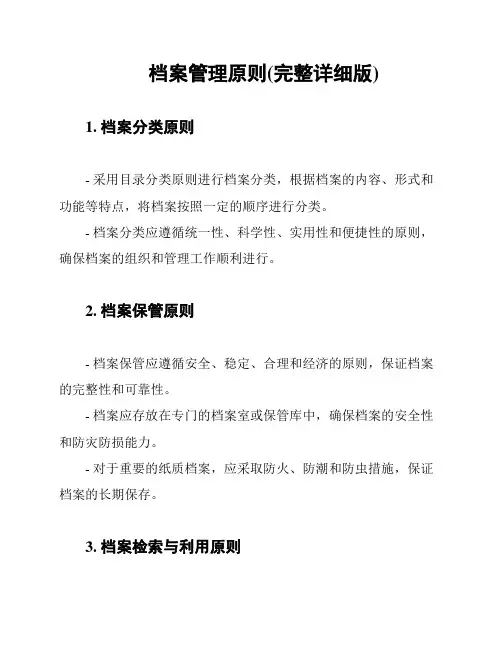 档案管理原则(完整详细版)

1. 档案分类原则

- 采用目录分类原则进行档案分类，根据档案的内容、形式和功能等特点，将档案按照一定的顺序进行分类。

- 档案分类应遵循统一性、科学性、实用性和便捷性的原则，确保档案的组织和管理工作顺利进行。

2. 档案保管原则

- 档案保管应遵循安全、稳定、合理和经济的原则，保证档案的完整性和可靠性。

- 档案应存放在专门的档案室或保管库中，确保档案的安全性和防灾防损能力。

- 对于重要的纸质档案，应采取防火、防潮和防虫措施，保证档案的长期保存。

3. 档案检索与利用原则